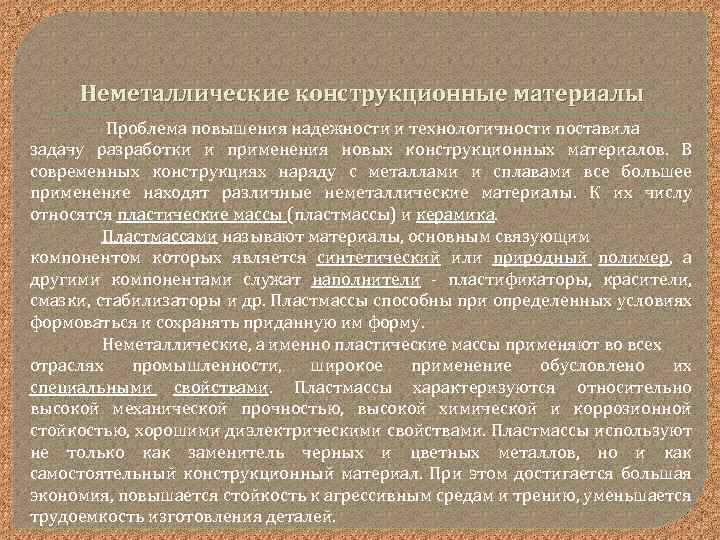 Неметаллические конструкционные материалы

Проблема повышения надежности и технологичности поставила задачу разработки и применения новых конструкционных материалов. В современных конструкциях наряду с металлами и сплавами все большее применение находят различные неметаллические материалы. К их числу относятся пластические массы (пластмассы) и керамика.

Пластмассами называют материалы, основным связующим компонентом которых является синтетический или природный полимер, а другими компонентами служат наполнители - пластификаторы, красители, смазки, стабилизаторы и др. Пластмассы способны при определенных условиях формоваться и сохранять приданную им форму.

Неметаллические, а именно пластические массы применяют во всех отраслях промышленности, широкое применение обусловлено их специальными свойствами. Пластмассы характеризуются относительно высокой механической прочностью, высокой химической и коррозионной стойкостью, хорошими диэлектрическими свойствами. Пластмассы используют не только как заменитель черных и цветных металлов, но и как самостоятельный конструкционный материал. При этом достигается большая экономия, повышается стойкость к агрессивным средам и трению, уменьшается трудоемкость изготовления деталей.